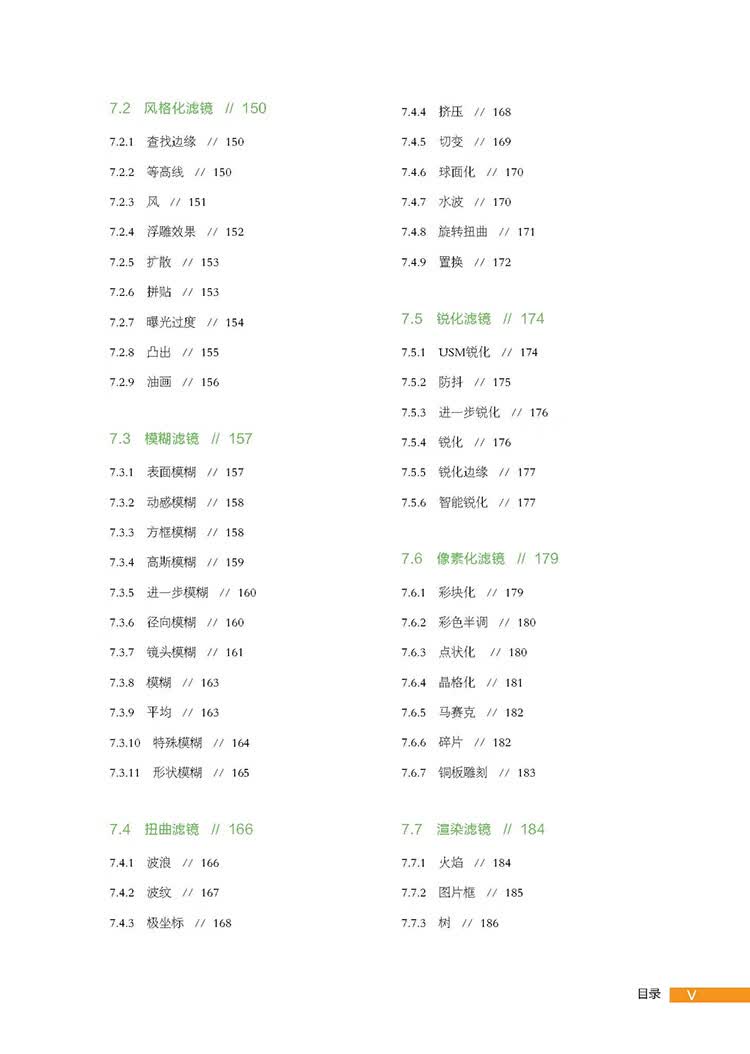 7.2 风格化滤镜 // 150

7.2.1 查找边缘 // 150

7.2.2 等高线 // 150

7.2.3 风 // 151

7.2.4 浮雕效果 // 152

7.2.5 扩散 // 153

7.2.6 拼贴 // 153

7.2.7 曝光过度 // 154

7.2.8 凸出 // 155

7.2.9 油画 // 156

7.3 模糊滤镜 // 157

7.3.1 表面模糊 // 157

7.3.2 动感模糊 // 158

7.3.3 方框模糊 // 158

7.3.4 高斯模糊 // 159

7.3.5 进一步模糊 // 160

7.3.6 径向模糊 // 160

7.3.7 镜头模糊 // 161

7.3.8 模糊 // 163

7.3.9 平均 // 163

7.3.10 特殊模糊 // 164

7.3.11 形状模糊 // 165

7.4 扭曲滤镜 // 166

7.4.1 波浪 // 166

7.4.2 波纹 // 167

7.4.3 极坐标 // 168

7.4.4 挤压 // 168

7.4.5 切变 // 169

7.4.6 球面化 // 170

7.4.7 水波 // 170

7.4.8 旋转扭曲 // 171

7.4.9 置换 // 172

7.5 锐化滤镜 // 174

7.5.1 USM锐化 // 174

7.5.2 防抖 // 175

7.5.3 进一步锐化 // 176

7.5.4 锐化 // 176

7.5.5 锐化边缘 // 177

7.5.6 智能锐化 // 177

7.6 像素化滤镜 // 179

7.6.1 彩块化 // 179

7.6.2 彩色半调 // 180

7.6.3 点状化 // 180

7.6.4 晶格化 // 181

7.6.5 马赛克 // 182

7.6.6 碎片 // 182

7.6.7 铜板雕刻 // 183

7.7 渲染滤镜 // 184

7.7.1 火焰 // 184

7.7.2 图片框 // 185

7.7.3 树 // 186

目录 V